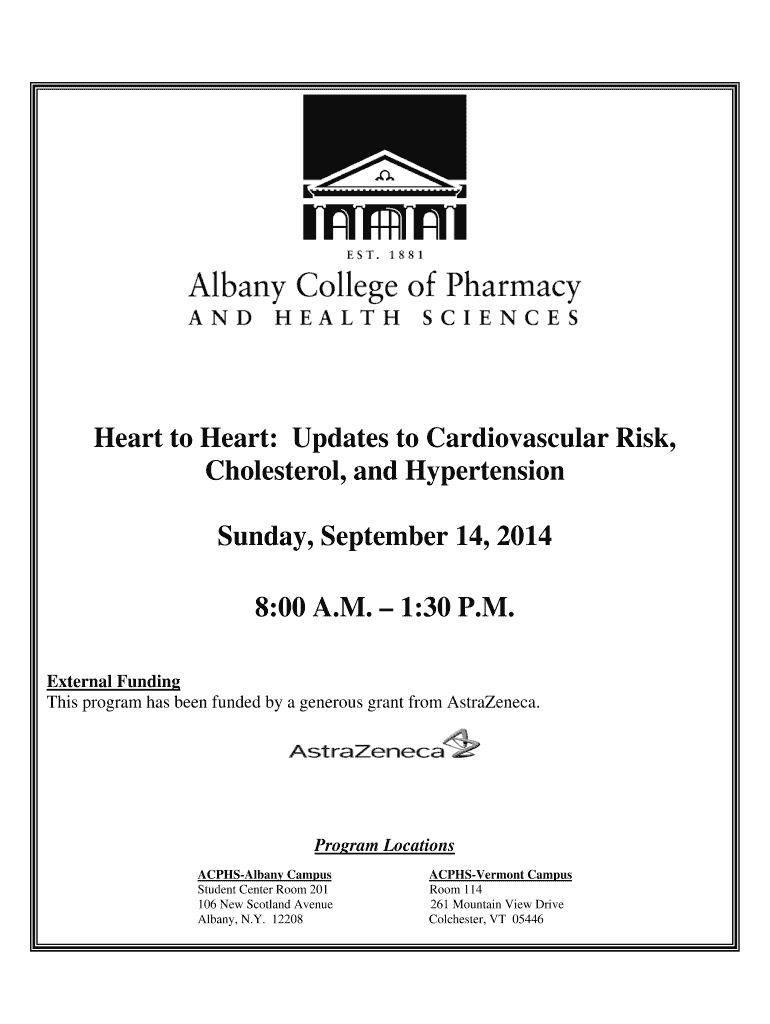 EST. 1881

Albany College of Pharmacy
AND HEALTH SCIENCES

Heart to Heart: Updates to Cardiovascular Risk, Cholesterol, and Hypertension

Sunday, September 14, 2014

8:00 A.M. – 1:30 P.M.

External Funding
This program has been funded by a generous grant from AstraZeneca.

AstraZeneca

Program Locations

ACPHS-Albany Campus
Student Center Room 201
106 New Scotland Avenue
Albany, N.Y. 12208

ACPHS-Vermont Campus
Room 114
261 Mountain View Drive
Colchester, VT 05446